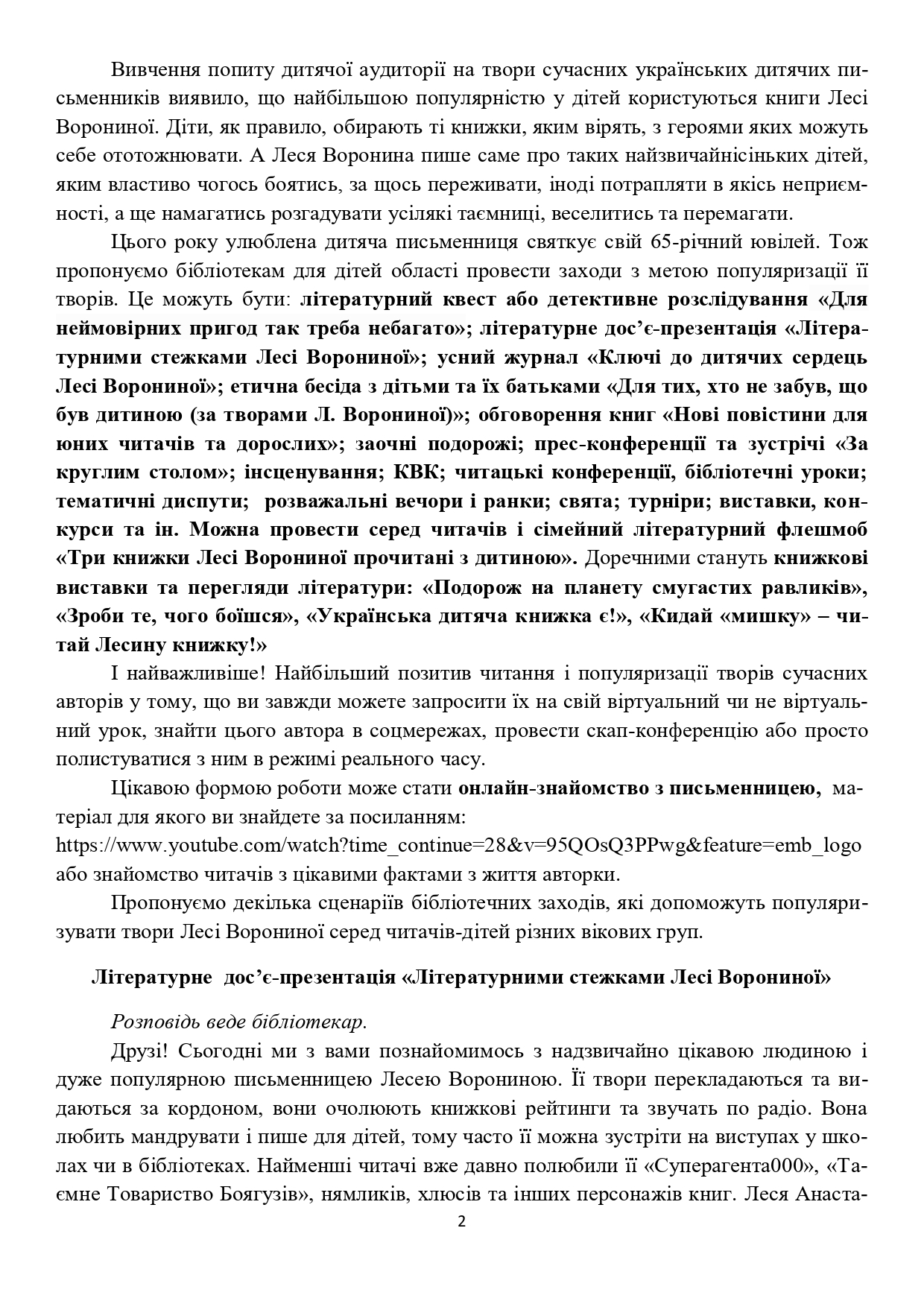 Вивчення попиту дитячої аудиторії на твори сучасних українських дитячих письменників виявило, що найбільшою популярністю у дітей користуються книги Лесі Ворониної. Діти, як правило, обирають ті книжки, яким вірять, з героями яких можуть себе ототожнювати. А Леся Воронина пише саме про таких найзвичайнісіньких дітей, яким властиво чогось боятись, за щось переживати, іноді потрапляти в якісь неприємності, а ще намагатись розгадувати усілякі таємниці, веселитись та перемагати.

Цього року улюблена дитяча письменниця святкує свій 65-річний ювілей. Тож пропонуємо бібліотекам для дітей області провести заходи з метою популяризації її творів. Це можуть бути: літературний квест або детективне розслідування «Для неймовірних пригод так треба небагато»; літературне дос'є-презентація «Літературними стежками Лесі Ворониної»; усний журнал «Ключі до дитячих сердець Лесі Ворониної»; етична бесіда з дітьми та їх батьками «Для тих, хто не забув, що був дитиною (за творами Л. Ворониної)»; обговорення книг «Нові повістини для юних читачів та дорослих»; заочні подорожі; прес-конференції та зустрічі «За круглим столом»; інсценування; КВК; читацькі конференції, бібліотечні уроки; тематичні диспути; розважальні вечори і ранки; свята; турніри; виставки, конкурси та ін. Можна провести серед читачів і сімейний літературний флешмоб «Три книжки Лесі Ворониної прочитані з дитиною». Доречними стануть книжкові виставки та перегляди літератури: «Подорож на планету смугастих равликів», «Зроби те, чого боїшся», «Українська дитяча книжка є!», «Кидай «мишку» – читай Лесину книжку!»

І найважливіше! Найбільший позитив читання і популяризації творів сучасних авторів у тому, що ви завжди можете запросити їх на свій віртуальний чи не віртуальний урок, знайти цього автора в соцмережах, провести скап-конференцію або просто полистуватися з ним в режимі реального часу.

Цікавою формою роботи може стати онлайн-знайомство з письменницею, матеріал для якого ви знайдете за посиланням:
https://www.youtube.com/watch?time_continue=28&v=95QOsQ3PPwg&feature=emb_logo або знайомство читачів з цікавими фактами з життя авторки.

Пропонуємо декілька сценаріїв бібліотечних заходів, які допоможуть популяризувати твори Лесі Ворониної серед читачів-дітей різних вікових груп.

Літературне дос'є-презентація «Літературними стежками Лесі Ворониної»

Розповідь веде бібліотекар.

Друзі! Сьогодні ми з вами познайомимось з надзвичайно цікавою людиною і дуже популярною письменницею Лесею Ворониною. Її твори перекладаються та видаються за кордоном, вони очолюють книжкові рейтинги та звучать по радіо. Вона любить мандрувати і пише для дітей, тому часто її можна зустріти на виступах у школах чи в бібліотеках. Найменші читачі вже давно полюбили її «Суперагента000», «Таємне Товариство Боягузів», нямликів, хлюсів та інших персонажів книг. Леся Анаста-

2